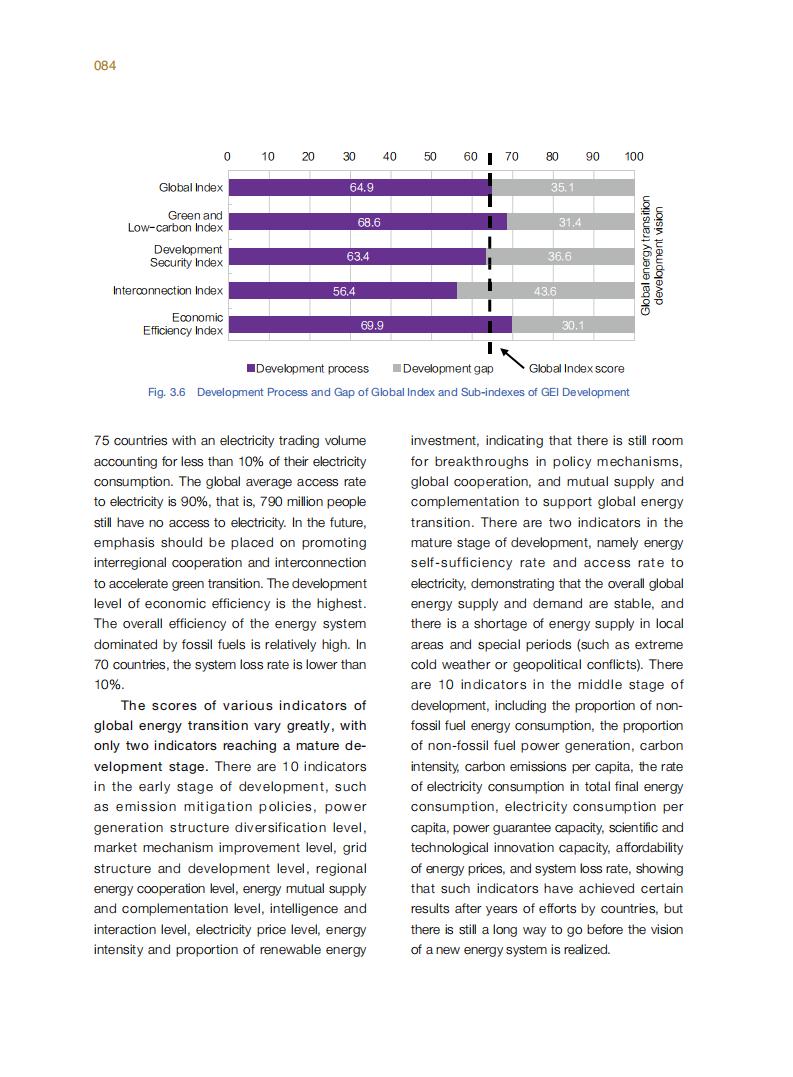 084

0 10 20 30 40 50 60 70 80 90 100

Global Index 64.9 35.1

Green and Low-carbon Index 68.6 31.4

Development Security Index 63.4 36.6

Interconnection Index 56.4 43.6

Economic Efficiency Index 69.9 30.1

Global energy transition development vision

Development process Development gap Global Index score

Fig. 3.6 Development Process and Gap of Global Index and Sub-indexes of GEI Development

75 countries with an electricity trading volume accounting for less than 10% of their electricity consumption. The global average access rate to electricity is 90%, that is, 790 million people still have no access to electricity. In the future, emphasis should be placed on promoting interregional cooperation and interconnection to accelerate green transition. The development level of economic efficiency is the highest. The overall efficiency of the energy system dominated by fossil fuels is relatively high. In 70 countries, the system loss rate is lower than 10%.

The scores of various indicators of global energy transition vary greatly, with only two indicators reaching a mature development stage. There are 10 indicators in the early stage of development, such as emission mitigation policies, power generation structure diversification level, market mechanism improvement level, grid structure and development level, regional energy cooperation level, energy mutual supply and complementation level, intelligence and interaction level, electricity price level, energy intensity and proportion of renewable energy investment, indicating that there is still room for breakthroughs in policy mechanisms, global cooperation, and mutual supply and complementation to support global energy transition. There are two indicators in the mature stage of development, namely energy self-sufficiency rate and access rate to electricity, demonstrating that the overall global energy supply and demand are stable, and there is a shortage of energy supply in local areas and special periods (such as extreme cold weather or geopolitical conflicts). There are 10 indicators in the middle stage of development, including the proportion of non-fossil fuel energy consumption, the proportion of non-fossil fuel power generation, carbon intensity, carbon emissions per capita, the rate of electricity consumption in total final energy consumption, electricity consumption per capita, power guarantee capacity, scientific and technological innovation capacity, affordability of energy prices, and system loss rate, showing that such indicators have achieved certain results after years of efforts by countries, but there is still a long way to go before the vision of a new energy system is realized.